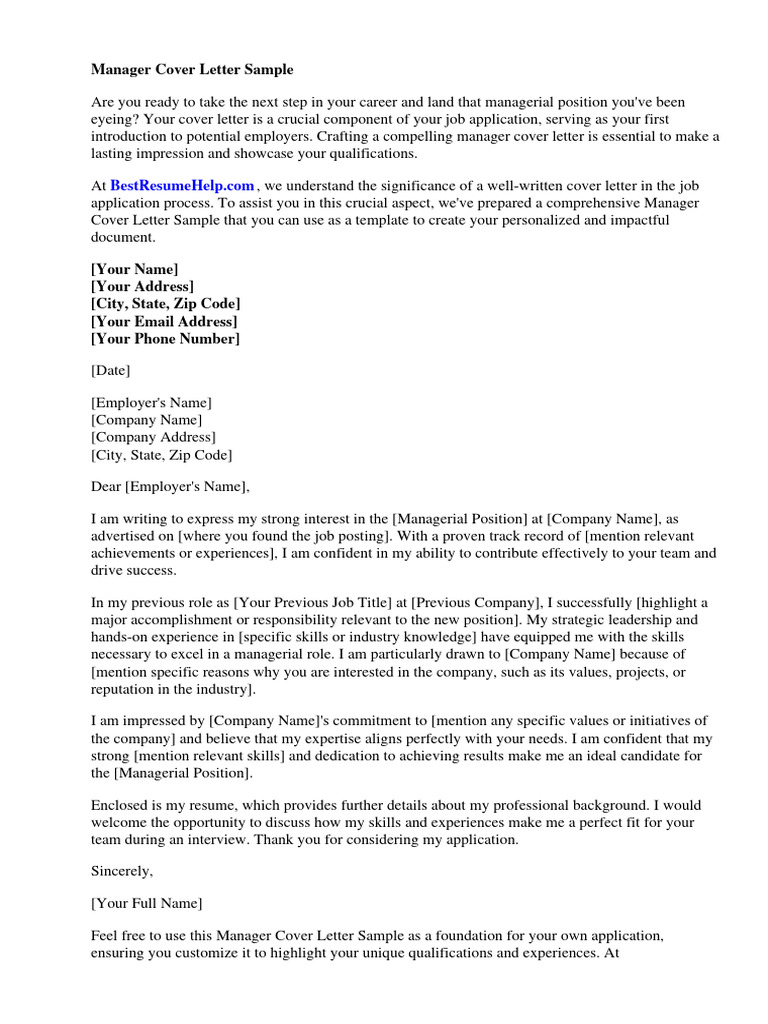 Manager Cover Letter Sample

Are you ready to take the next step in your career and land that managerial position you've been eyeing? Your cover letter is a crucial component of your job application, serving as your first introduction to potential employers. Crafting a compelling manager cover letter is essential to make a lasting impression and showcase your qualifications.

At BestResumeHelp.com , we understand the significance of a well-written cover letter in the job application process. To assist you in this crucial aspect, we've prepared a comprehensive Manager Cover Letter Sample that you can use as a template to create your personalized and impactful document.

[Your Name]
[Your Address]
[City, State, Zip Code]
[Your Email Address]
[Your Phone Number]

[Date]

[Employer's Name]
[Company Name]
[Company Address]
[City, State, Zip Code]

Dear [Employer's Name],

I am writing to express my strong interest in the [Managerial Position] at [Company Name], as advertised on [where you found the job posting]. With a proven track record of [mention relevant achievements or experiences], I am confident in my ability to contribute effectively to your team and drive success.

In my previous role as [Your Previous Job Title] at [Previous Company], I successfully [highlight a major accomplishment or responsibility relevant to the new position]. My strategic leadership and hands-on experience in [specific skills or industry knowledge] have equipped me with the skills necessary to excel in a managerial role. I am particularly drawn to [Company Name] because of [mention specific reasons why you are interested in the company, such as its values, projects, or reputation in the industry].

I am impressed by [Company Name]'s commitment to [mention any specific values or initiatives of the company] and believe that my expertise aligns perfectly with your needs. I am confident that my strong [mention relevant skills] and dedication to achieving results make me an ideal candidate for the [Managerial Position].

Enclosed is my resume, which provides further details about my professional background. I would welcome the opportunity to discuss how my skills and experiences make me a perfect fit for your team during an interview. Thank you for considering my application.

Sincerely,

[Your Full Name]

Feel free to use this Manager Cover Letter Sample as a foundation for your own application, ensuring you customize it to highlight your unique qualifications and experiences. At